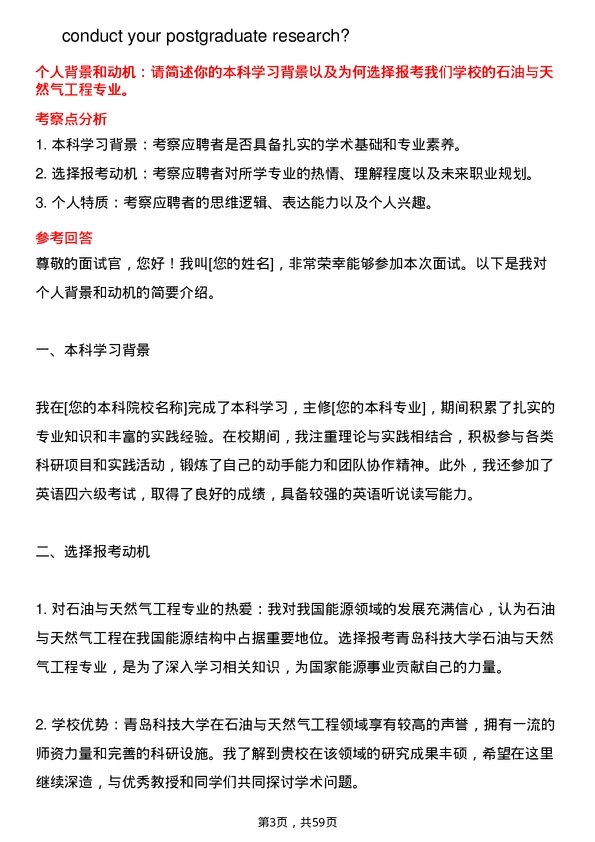 conduct your postgraduate research?

个人背景和动机：请简述你的本科学习背景以及为何选择报考我们学校的石油与天然气工程专业。

考察点分析

1. 本科学习背景：考察应聘者是否具备扎实的学术基础和专业素养。

2. 选择报考动机：考察应聘者对所学专业的热情、理解程度以及未来职业规划。

3. 个人特质：考察应聘者的思维逻辑、表达能力以及个人兴趣。

参考回答

尊敬的面试官，您好！我叫[您的姓名]，非常荣幸能够参加本次面试。以下是我对个人背景和动机的简要介绍。

一、本科学习背景

我在[您的本科院校名称]完成了本科学习，主修[您的本科专业]，期间积累了扎实的专业知识和丰富的实践经验。在校期间，我注重理论与实践相结合，积极参与各类科研项目和实践活动，锻炼了自己的动手能力和团队协作精神。此外，我还参加了英语四六级考试，取得了良好的成绩，具备较强的英语听说读写能力。

二、选择报考动机

1. 对石油与天然气工程专业的热爱：我对我国能源领域的发展充满信心，认为石油与天然气工程在我国能源结构中占据重要地位。选择报考青岛科技大学石油与天然气工程专业，是为了深入学习相关知识，为国家能源事业贡献自己的力量。

2. 学校优势：青岛科技大学在石油与天然气工程领域享有较高的声誉，拥有一流的师资力量和完善的科研设施。我了解到贵校在该领域的研究成果丰硕，希望在这里继续深造，与优秀教授和同学们共同探讨学术问题。

第3页，共59页